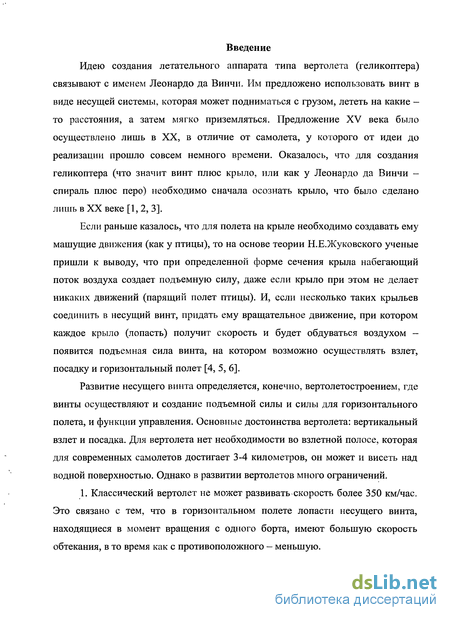 Введение

Идею создания летательного аппарата типа вертолета (геликоптера) связывают с именем Леонардо да Винчи. Им предложено использовать винт в виде несущей системы, которая может подниматься с грузом, лететь на какие – то расстояния, а затем мягко приземляться. Предложение XV века было осуществлено лишь в XX, в отличие от самолета, у которого от идеи до реализации прошло совсем немного времени. Оказалось, что для создания геликоптера (что значит винт плюс крыло, или как у Леонардо да Винчи – спираль плюс перо) необходимо сначала осознать крыло, что было сделано лишь в XX веке [1, 2, 3].

Если раньше казалось, что для полета на крыле необходимо создавать ему машущие движения (как у птицы), то на основе теории Н.Е.Жуковского ученые пришли к выводу, что при определенной форме сечения крыла набегающий поток воздуха создает подъемную силу, даже если крыло при этом не делает никаких движений (парящий полет птицы). И, если несколько таких крыльев соединить в несущий винт, придать ему вращательное движение, при котором каждое крыло (лопасть) получит скорость и будет обдуваться воздухом – появится подъемная сила винта, на котором возможно осуществлять взлет, посадку и горизонтальный полет [4, 5, 6].

Развитие несущего винта определяется, конечно, вертолетостроением, где винты осуществляют и создание подъемной силы и силы для горизонтального полета, и функции управления. Основные достоинства вертолета: вертикальный взлет и посадка. Для вертолета нет необходимости во взлетной полосе, которая для современных самолетов достигает 3-4 километров, он может и висеть над водной поверхностью. Однако в развитии вертолетов много ограничений.

1. Классический вертолет не может развивать скорость более 350 км/час. Это связано с тем, что в горизонтальном полете лопасти несущего винта, находящиеся в момент вращения с одного борта, имеют большую скорость обтекания, в то время как с противоположного – меньшую.

dsLib.net
библиотека диссертаций